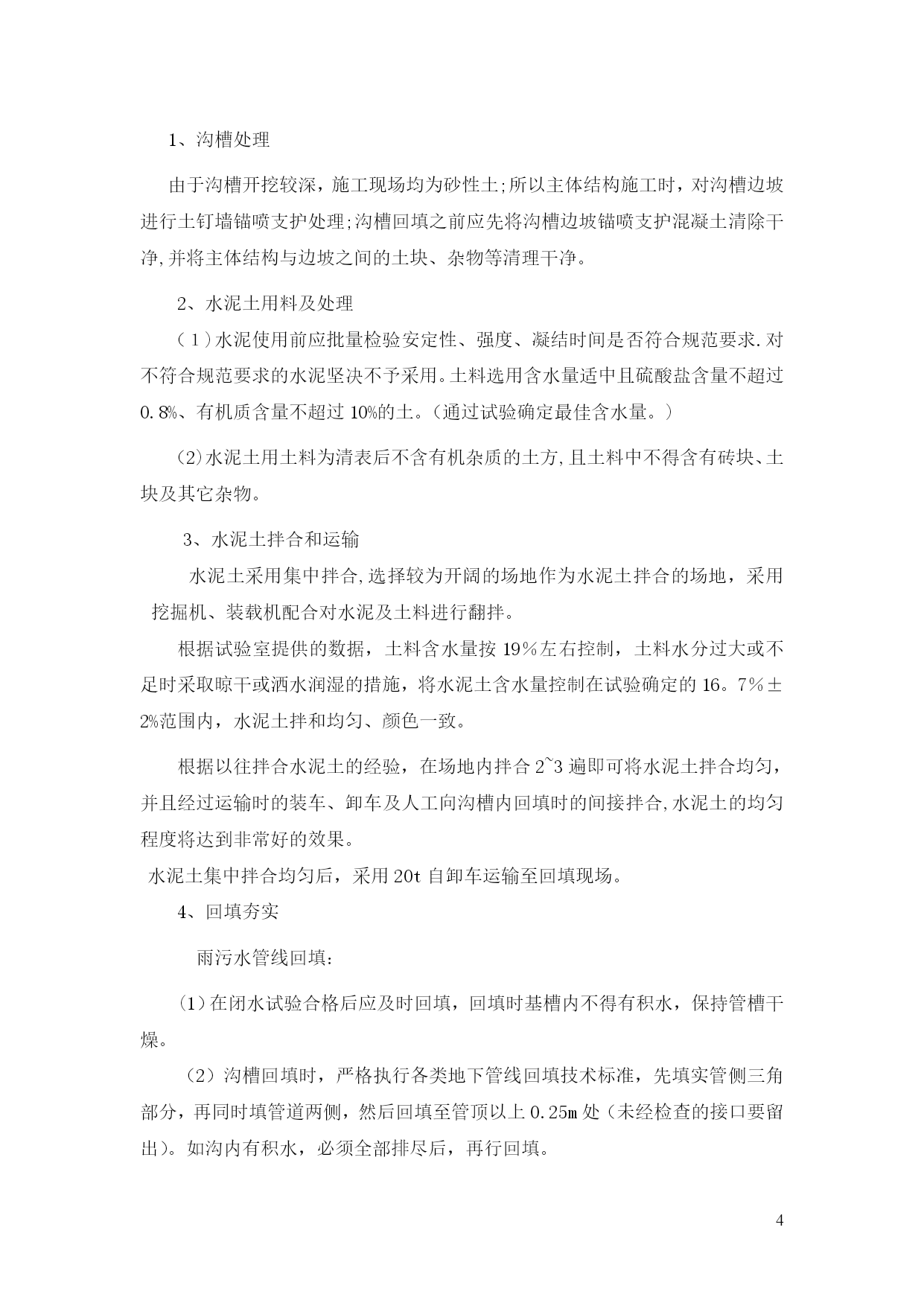 1、沟槽处理

由于沟槽开挖较深，施工现场均为砂性土;所以主体结构施工时，对沟槽边坡进行土钉墙锚喷支护处理;沟槽回填之前应先将沟槽边坡锚喷支护混凝土清除干净,并将主体结构与边坡之间的土块、杂物等清理干净。

2、水泥土用料及处理

（1）水泥使用前应批量检验安定性、强度、凝结时间是否符合规范要求.对不符合规范要求的水泥坚决不予采用。土料选用含水量适中且硫酸盐含量不超过0.8%、有机质含量不超过10%的土。（通过试验确定最佳含水量。）

(2)水泥土用土料为清表后不含有机杂质的土方,且土料中不得含有砖块、土块及其它杂物。

3、水泥土拌合和运输

水泥土采用集中拌合,选择较为开阔的场地作为水泥土拌合的场地，采用挖掘机、装载机配合对水泥及土料进行翻拌。

根据试验室提供的数据，土料含水量按19%左右控制，土料水分过大或不足时采取晾干或洒水润湿的措施，将水泥土含水量控制在试验确定的16。7%±2%范围内，水泥土拌和均匀、颜色一致。

根据以往拌合水泥土的经验，在场地内拌合2~3遍即可将水泥土拌合均匀，并且经过运输时的装车、卸车及人工向沟槽内回填时的间接拌合,水泥土的均匀程度将达到非常好的效果。

水泥土集中拌合均匀后，采用20t自卸车运输至回填现场。

4、回填夯实

雨污水管线回填:

(1)在闭水试验合格后应及时回填，回填时基槽内不得有积水，保持管槽干燥。

（2）沟槽回填时，严格执行各类地下管线回填技术标准，先填实管侧三角部分，再同时填管道两侧，然后回填至管顶以上0.25m处（未经检查的接口要留出）。如沟内有积水，必须全部排尽后，再行回填。

4